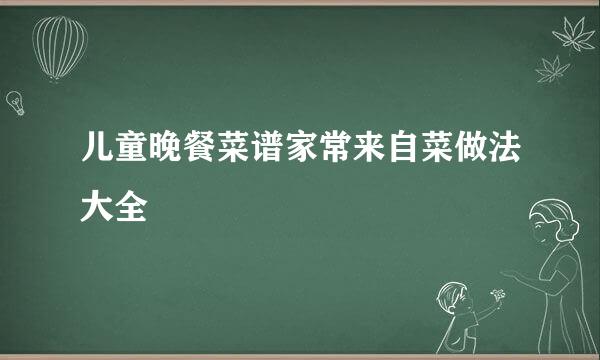 儿童晚餐菜谱家常来自菜做法大全